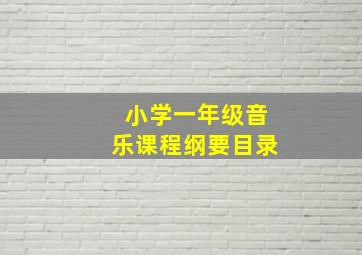 小学一年级音乐课程纲要目录